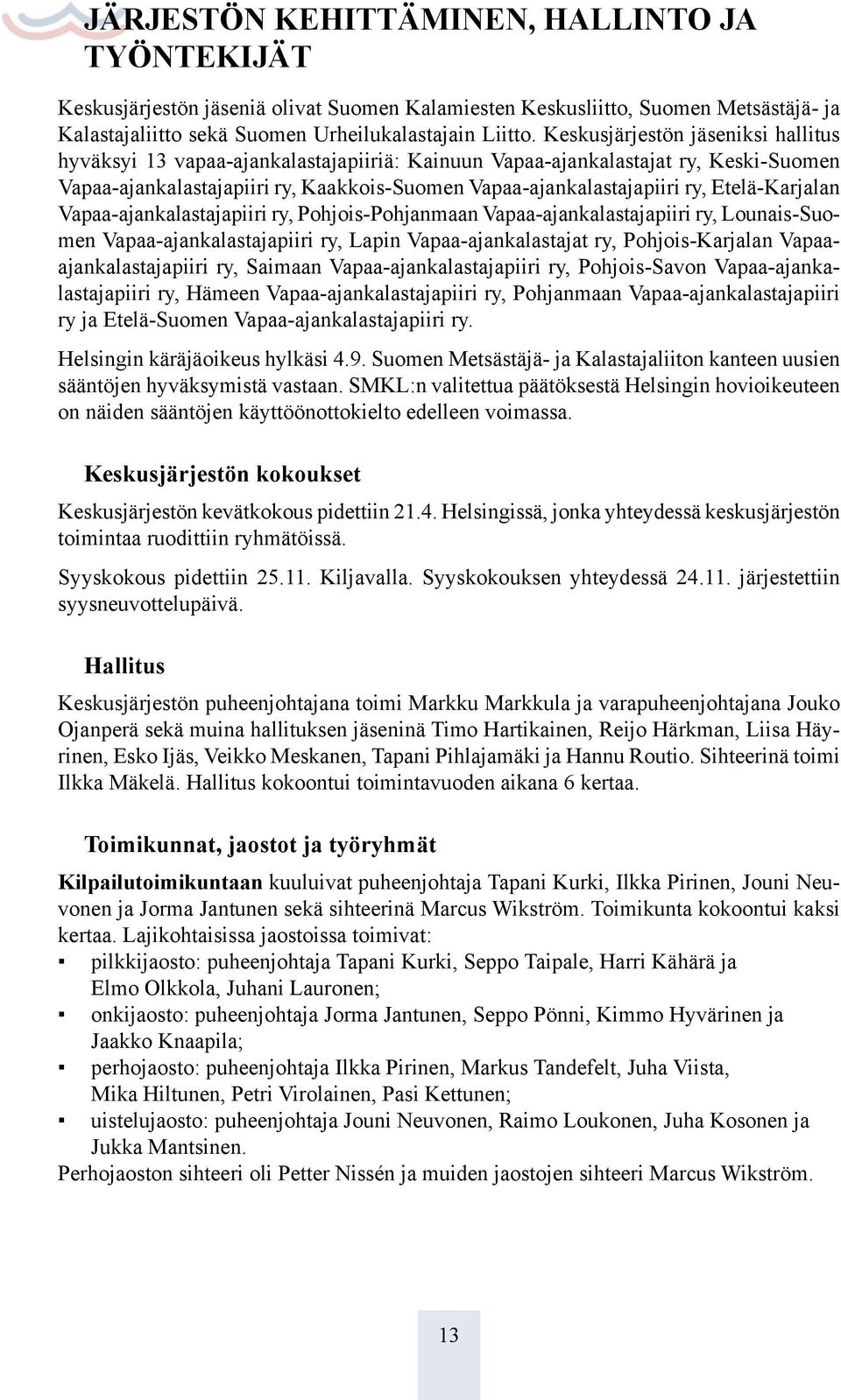 JÄRJESTÖN KEHITTÄMINEN, HALLINTO JA TYÖNTEKIJÄT

Keskusjärjestön jäseniä olivat Suomen Kalamiesten Keskusliitto, Suomen Metsästäjä- ja Kalastajaliitto sekä Suomen Urheilukalastajain Liitto. Keskusjärjestön jäseniksi hallitus hyväksyi 13 vapaa-ajankalastajapiiriä: Kainuun Vapaa-ajankalastajat ry, Keski-Suomen Vapaa-ajankalastajapiiri ry, Kaakkois-Suomen Vapaa-ajankalastajapiiri ry, Etelä-Karjalan Vapaa-ajankalastajapiiri ry, Pohjois-Pohjanmaan Vapaa-ajankalastajapiiri ry, Lounais-Suomen Vapaa-ajankalastajapiiri ry, Lapin Vapaa-ajankalastajat ry, Pohjois-Karjalan Vapaa-ajankalastajapiiri ry, Saimaan Vapaa-ajankalastajapiiri ry, Pohjois-Savon Vapaa-ajankalastajapiiri ry, Hämeen Vapaa-ajankalastajapiiri ry, Pohjanmaan Vapaa-ajankalastajapiiri ry ja Etelä-Suomen Vapaa-ajankalastajapiiri ry.

Helsingin käräjäoikeus hylkäsi 4.9. Suomen Metsästäjä- ja Kalastajaliiton kanteen uusien sääntöjen hyväksymistä vastaan. SMKL:n valitettua päätöksestä Helsingin hovioikeuteen on näiden sääntöjen käyttöönottokielto edelleen voimassa.

Keskusjärjestön kokoukset

Keskusjärjestön kevätkokous pidettiin 21.4. Helsingissä, jonka yhteydessä keskusjärjestön toimintaa ruodittiin ryhmätöissä.

Syyskokous pidettiin 25.11. Kiljavalla. Syyskokouksen yhteydessä 24.11. järjestettiin syysneuvottelupäivä.

Hallitus

Keskusjärjestön puheenjohtajana toimi Markku Markkula ja varapuheenjohtajana Jouko Ojanperä sekä muina hallituksen jäseninä Timo Hartikainen, Reijo Härkman, Liisa Häyrinen, Esko Ijäs, Veikko Meskanen, Tapani Pihlajamäki ja Hannu Routio. Sihteerinä toimi Ilkka Mäkelä. Hallitus kokoontui toimintavuoden aikana 6 kertaa.

Toimikunnat, jaostot ja työryhmät

Kilpailutoimikuntaan kuuluivat puheenjohtaja Tapani Kurki, Ilkka Pirinen, Jouni Neuvonen ja Jorma Jantunen sekä sihteerinä Marcus Wikström. Toimikunta kokoontui kaksi kertaa. Lajikohtaisissa jaostoissa toimivat:
▪ pilkkijaosto: puheenjohtaja Tapani Kurki, Seppo Taipale, Harri Kähärä ja Elmo Olkkola, Juhani Lauronen;
▪ onkijaosto: puheenjohtaja Jorma Jantunen, Seppo Pönni, Kimmo Hyvärinen ja Jaakko Knaapila;
▪ perhojaosto: puheenjohtaja Ilkka Pirinen, Markus Tandefelt, Juha Viista, Mika Hiltunen, Petri Virolainen, Pasi Kettunen;
▪ uistelujaosto: puheenjohtaja Jouni Neuvonen, Raimo Loukonen, Juha Kosonen ja Jukka Mantsinen.
Perhojaoston sihteeri oli Petter Nissén ja muiden jaostojen sihteeri Marcus Wikström.

13